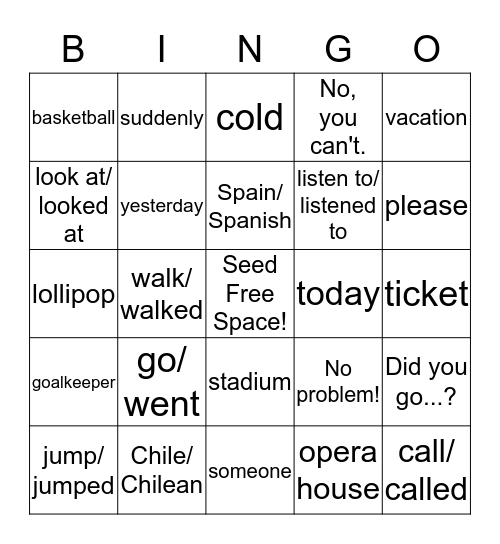 | B | I | N | G | O |
|---|---|---|---|---|
| basketball | suddenly | cold | No, you can't. | vacation |
| look at/ looked at | yesterday | Spain/ Spanish | listen to/ listened to | please |
| lollipop | walk/ walked | Seed Free Space! | today | ticket |
| goalkeeper | go/ went | stadium | No problem! | Did you go...? |
| jump/ jumped | Chile/ Chilean | someone | opera house | call/ called |